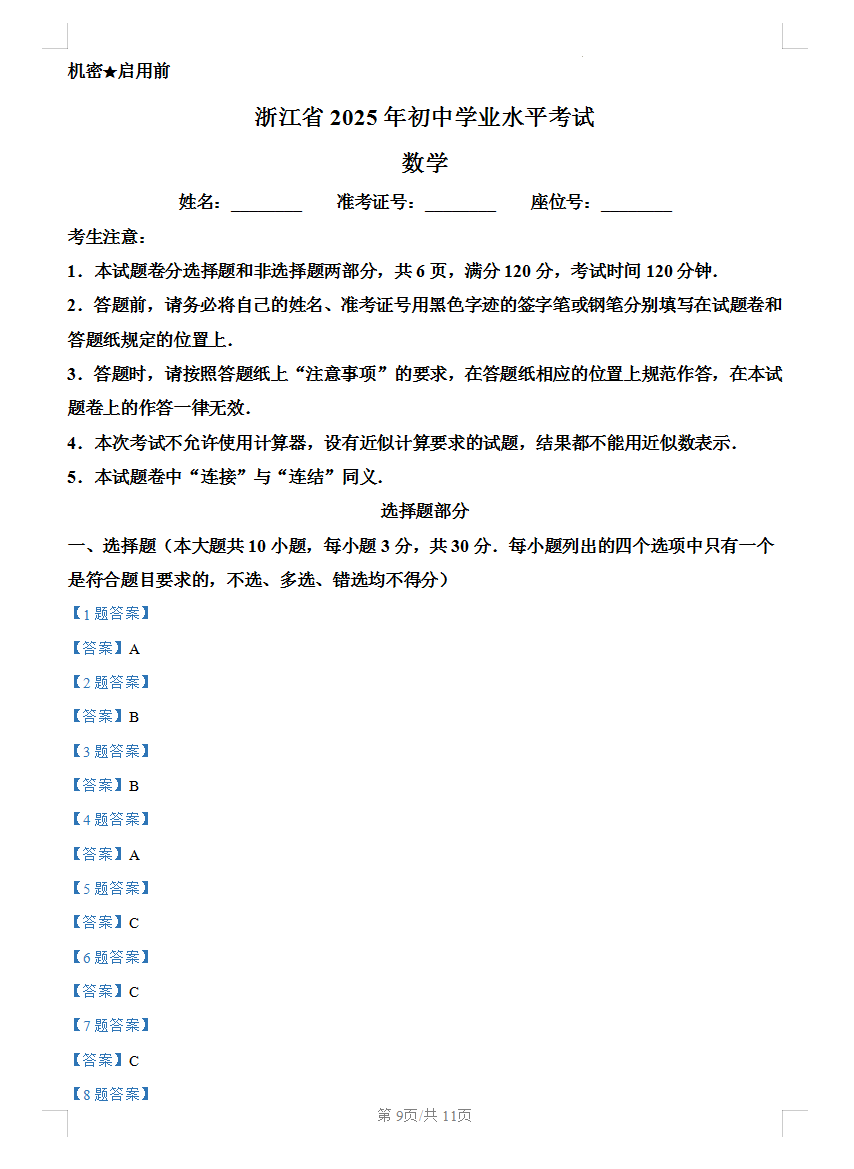 机密★启用前

浙江省 2025 年初中学业水平考试

数学

姓名：________ 准考证号：________ 座位号：________

考生注意：

1．本试题卷分选择题和非选择题两部分，共 6 页，满分 120 分，考试时间 120 分钟.

2．答题前，请务必将自己的姓名、准考证号用黑色字迹的签字笔或钢笔分别填写在试题卷和答题纸规定的位置上.

3．答题时，请按照答题纸上“注意事项”的要求，在答题纸相应的位置上规范作答，在本试题卷上的作答一律无效.

4．本次考试不允许使用计算器，设有近似计算要求的试题，结果都不能用近似数表示.

5．本试题卷中“连接”与“连结”同义.

选择题部分

一、选择题（本大题共 10 小题，每小题 3 分，共 30 分．每小题列出的四个选项中只有一个是符合题目要求的，不选、多选、错选均不得分）

【1 题答案】

【答案】A

【2 题答案】

【答案】B

【3 题答案】

【答案】B

【4 题答案】

【答案】A

【5 题答案】

【答案】C

【6 题答案】

【答案】C

【7 题答案】

【答案】C

【8 题答案】

第 9页/共 11页